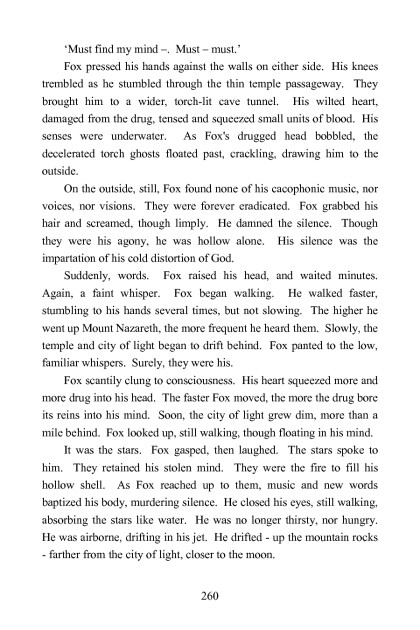 'Must find my mind –. Must – must.'

Fox pressed his hands against the walls on either side. His knees trembled as he stumbled through the thin temple passageway. They brought him to a wider, torch-lit cave tunnel. His wilted heart, damaged from the drug, tensed and squeezed small units of blood. His senses were underwater. As Fox's drugged head bobbled, the decelerated torch ghosts floated past, crackling, drawing him to the outside.

On the outside, still, Fox found none of his cacophonic music, nor voices, nor visions. They were forever eradicated. Fox grabbed his hair and screamed, though limply. He damned the silence. Though they were his agony, he was hollow alone. His silence was the impartation of his cold distortion of God.

Suddenly, words. Fox raised his head, and waited minutes. Again, a faint whisper. Fox began walking. He walked faster, stumbling to his hands several times, but not slowing. The higher he went up Mount Nazareth, the more frequent he heard them. Slowly, the temple and city of light began to drift behind. Fox panted to the low, familiar whispers. Surely, they were his.

Fox scantily clung to consciousness. His heart squeezed more and more drug into his head. The faster Fox moved, the more the drug bore its reins into his mind. Soon, the city of light grew dim, more than a mile behind. Fox looked up, still walking, though floating in his mind.

It was the stars. Fox gasped, then laughed. The stars spoke to him. They retained his stolen mind. They were the fire to fill his hollow shell. As Fox reached up to them, music and new words baptized his body, murdering silence. He closed his eyes, still walking, absorbing the stars like water. He was no longer thirsty, nor hungry. He was airborne, drifting in his jet. He drifted - up the mountain rocks - farther from the city of light, closer to the moon.

260